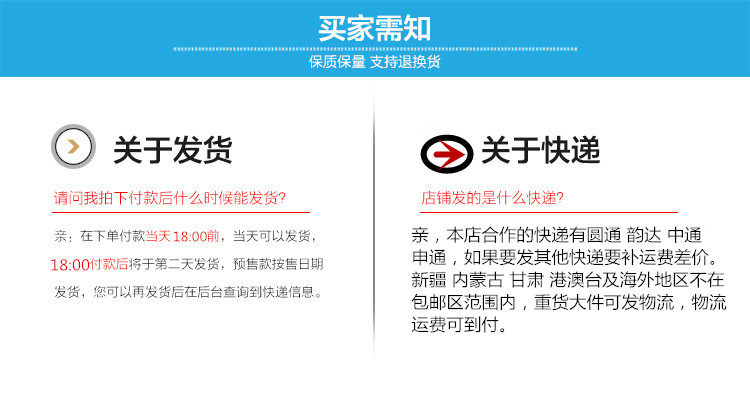 买家需知

保质保量 支持退换货

关于发货

请问我拍下付款后什么时候能发货?

亲:在下单付款当天18:00前,当天可以发货,18:00付款后将于第二天发货,预售款按售日期发货,您可以再发货后在后台查询到快递信息。

关于快递

店铺发的是什么快递?

亲,本店合作的快递有圆通 韵达 中通 申通,如果要发其他快递要补运费差价。新疆 内蒙古 甘肃 港澳台及海外地区不在包邮区范围内,重货大件可发物流,物流运费可到付。